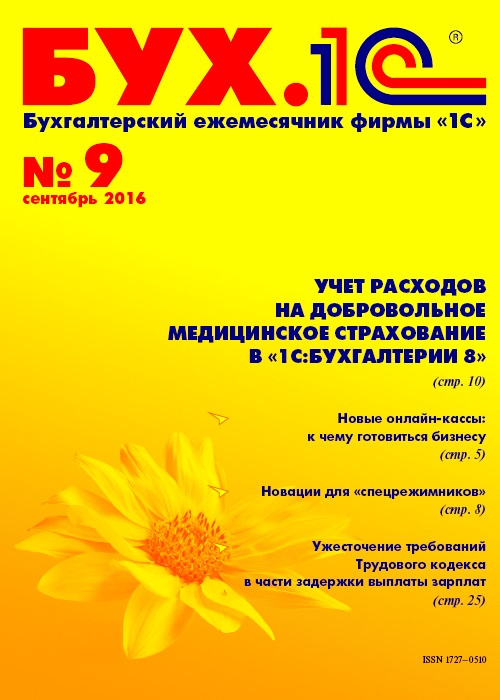 БУХ.1С®

Бухгалтерский ежемесячник фирмы «1С»

№ 9
сентябрь 2016

УЧЕТ РАСХОДОВ НА ДОБРОВОЛЬНОЕ МЕДИЦИНСКОЕ СТРАХОВАНИЕ В «1С:БУХГАЛТЕРИИ 8»
(стр. 10)

Новые онлайн-кассы: к чему готовиться бизнесу
(стр. 5)

Новации для «спецрежимников»
(стр. 8)

Ужесточение требований Трудового кодекса в части задержки выплаты зарплат
(стр. 25)

ISSN 1727–0510